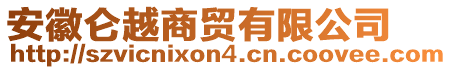 安徽仑越商贸有限公司
http://szvicnixon4.cn.coovee.com